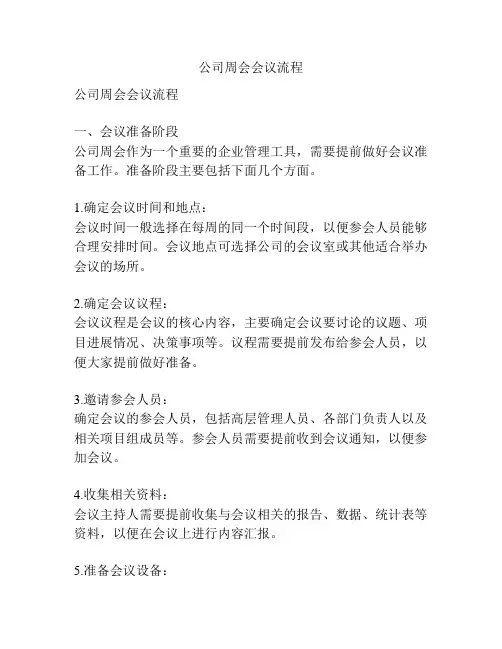 公司周会会议流程

公司周会会议流程

一、会议准备阶段
公司周会作为一个重要的企业管理工具，需要提前做好会议准备工作。准备阶段主要包括下面几个方面。

1.确定会议时间和地点：
会议时间一般选择在每周的同一个时间段，以便参会人员能够合理安排时间。会议地点可选择公司的会议室或其他适合举办会议的场所。

2.确定会议议程：
会议议程是会议的核心内容，主要确定会议要讨论的议题、项目进展情况、决策事项等。议程需要提前发布给参会人员，以便大家提前做好准备。

3.邀请参会人员：
确定会议的参会人员，包括高层管理人员、各部门负责人以及相关项目组成员等。参会人员需要提前收到会议通知，以便参加会议。

4.收集相关资料：
会议主持人需要提前收集与会议相关的报告、数据、统计表等资料，以便在会议上进行内容汇报。

5.准备会议设备：